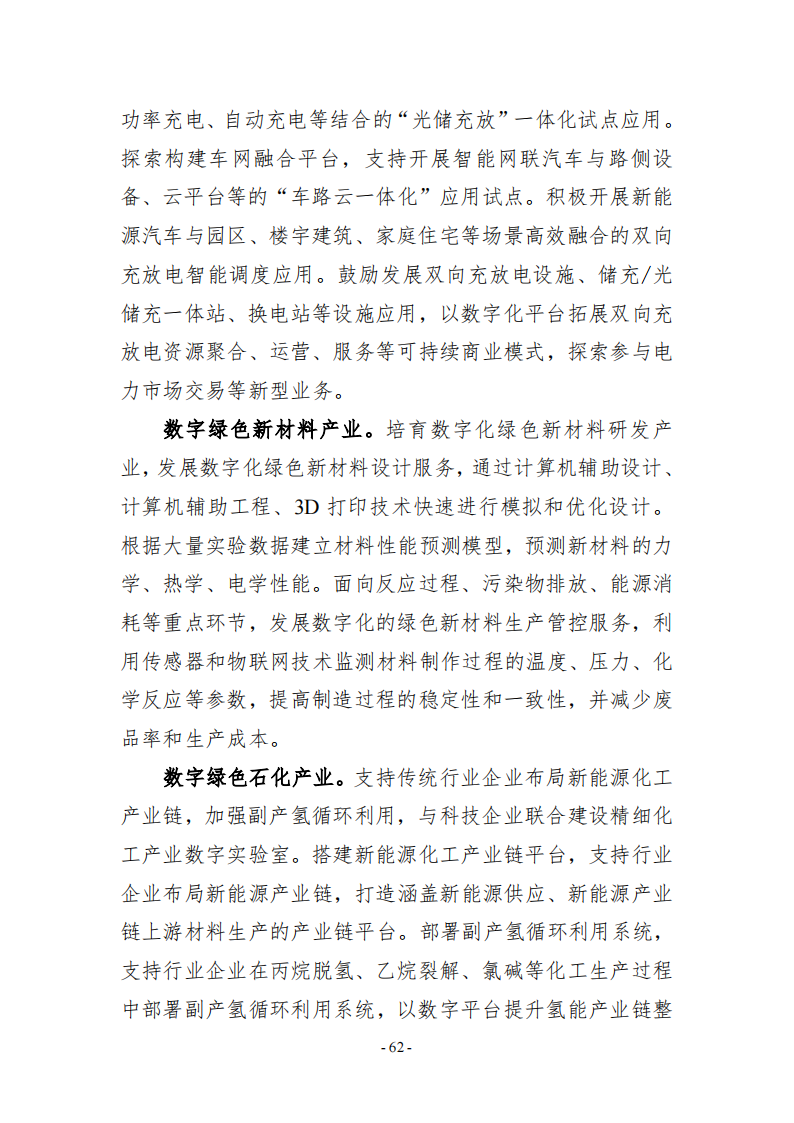 功率充电、自动充电等结合的“光储充放”一体化试点应用。探索构建车网融合平台，支持开展智能网联汽车与路侧设备、云平台等的“车路云一体化”应用试点。积极开展新能源汽车与园区、楼宇建筑、家庭住宅等场景高效融合的双向充放电智能调度应用。鼓励发展双向充放电设施、储充/光储充一体站、换电站等设施应用，以数字化平台拓展双向充放电资源聚合、运营、服务等可持续商业模式，探索参与电力市场交易等新型业务。

数字绿色新材料产业。培育数字化绿色新材料研发产业，发展数字化绿色新材料设计服务，通过计算机辅助设计、计算机辅助工程、3D 打印技术快速进行模拟和优化设计。根据大量实验数据建立材料性能预测模型，预测新材料的力学、热学、电学性能。面向反应过程、污染物排放、能源消耗等重点环节，发展数字化的绿色新材料生产管控服务，利用传感器和物联网技术监测材料制作过程的温度、压力、化学反应等参数，提高制造过程的稳定性和一致性，并减少废品率和生产成本。

数字绿色石化产业。支持传统行业企业布局新能源化工产业链，加强副产氢循环利用，与科技企业联合建设精细化工产业数字实验室。搭建新能源化工产业链平台，支持行业企业布局新能源产业链，打造涵盖新能源供应、新能源产业链上游材料生产的产业链平台。部署副产氢循环利用系统，支持行业企业在丙烷脱氢、乙烷裂解、氯碱等化工生产过程中部署副产氢循环利用系统，以数字平台提升氢能产业链整

- 62 -